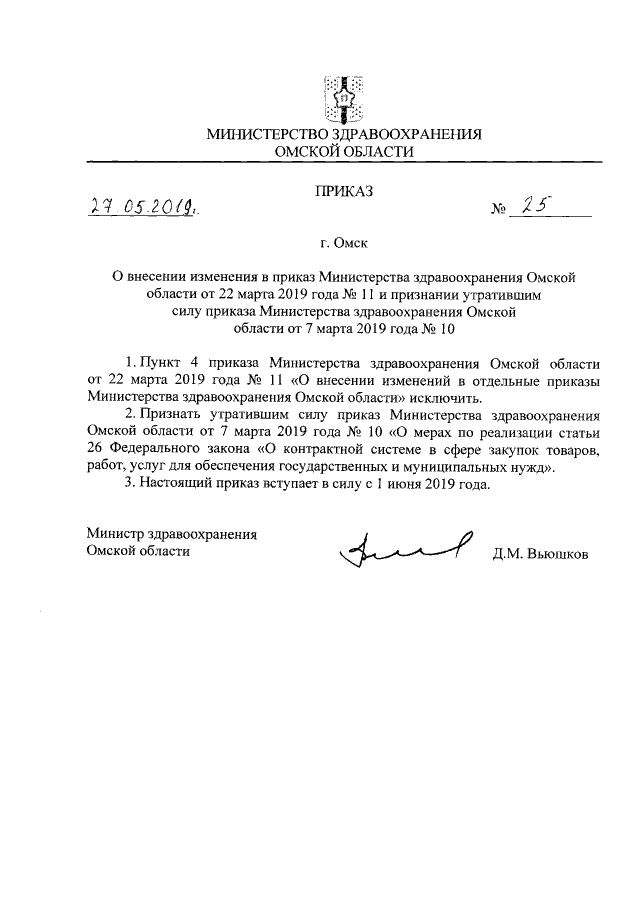 МИНИСТЕРСТВО ЗДРАВООХРАНЕНИЯ
ОМСКОЙ ОБЛАСТИ

ПРИКАЗ

27.05.2019г. № 25

г. Омск

О внесении изменения в приказ Министерства здравоохранения Омской области от 22 марта 2019 года № 11 и признании утратившим силу приказа Министерства здравоохранения Омской области от 7 марта 2019 года № 10

1. Пункт 4 приказа Министерства здравоохранения Омской области от 22 марта 2019 года № 11 «О внесении изменений в отдельные приказы Министерства здравоохранения Омской области» исключить.

2. Признать утратившим силу приказ Министерства здравоохранения Омской области от 7 марта 2019 года № 10 «О мерах по реализации статьи 26 Федерального закона «О контрактной системе в сфере закупок товаров, работ, услуг для обеспечения государственных и муниципальных нужд».

3. Настоящий приказ вступает в силу с 1 июня 2019 года.

Министр здравоохранения
Омской области Д.М. Вьюшков